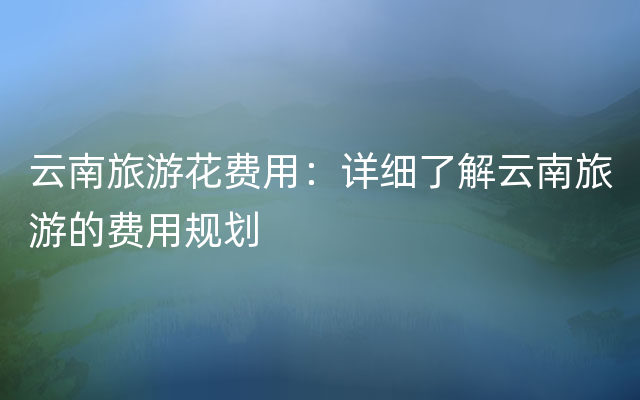 云南旅游花费用：详细了解云南旅游的费用规划